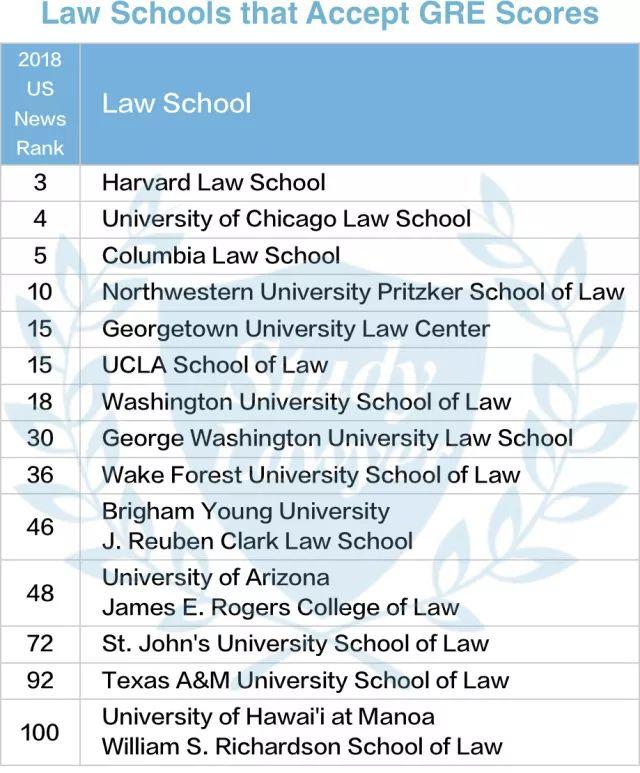 Law Schools that Accept GRE Scores

| 2018 US News Rank | Law School |
|---|---|
| 3 | Harvard Law School |
| 4 | University of Chicago Law School |
| 5 | Columbia Law School |
| 10 | Northwestern University Pritzker School of Law |
| 15 | Georgetown University Law Center |
| 15 | UCLA School of Law |
| 18 | Washington University School of Law |
| 30 | George Washington University Law School |
| 36 | Wake Forest University School of Law |
| 46 | Brigham Young University J. Reuben Clark Law School |
| 48 | University of Arizona James E. Rogers College of Law |
| 72 | St. John's University School of Law |
| 92 | Texas A&M University School of Law |
| 100 | University of Hawai'i at Manoa William S. Richardson School of Law |

Study